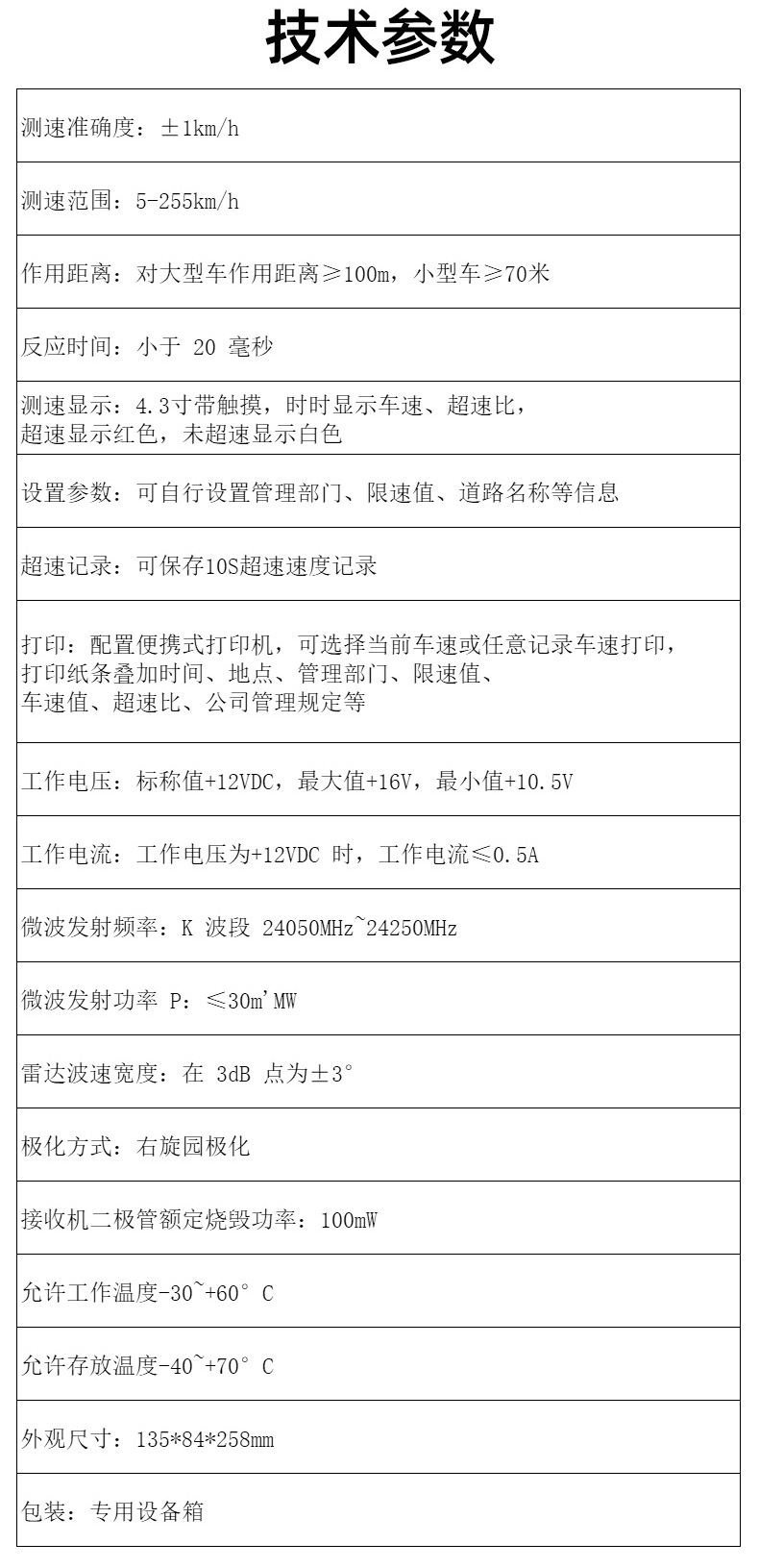 技术参数

| 测速准确度：±1km/h |
|---|
| 测速范围：5-255km/h |
| 作用距离：对大型车作用距离≥100m，小型车≥70米 |
| 反应时间：小于 20 毫秒 |
| 测速显示：4.3寸带触摸，时时显示车速、超速比，超速显示红色，未超速显示白色 |
| 设置参数：可自行设置管理部门、限速值、道路名称等信息 |
| 超速记录：可保存10S超速速度记录 |
| 打印：配置便携式打印机，可选择当前车速或任意记录车速打印，打印纸条叠加时间、地点、管理部门、限速值、车速值、超速比、公司管理规定等 |
| 工作电压：标称值+12VDC，最大值+16V，最小值+10.5V |
| 工作电流：工作电压为+12VDC 时，工作电流≤0.5A |
| 微波发射频率：K 波段 24050MHz~24250MHz |
| 微波发射功率 P：≤30m'MW |
| 雷达波速宽度：在 3dB 点为±3° |
| 极化方式：右旋园极化 |
| 接收机二极管额定烧毁功率：100mW |
| 允许工作温度-30~+60° C |
| 允许存放温度-40~+70° C |
| 外观尺寸：135*84*258mm |
| 包装：专用设备箱 |